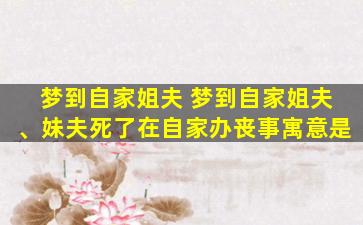 梦到自家姐夫 梦到自家姐夫、妹夫死了在自家办丧事寓意是